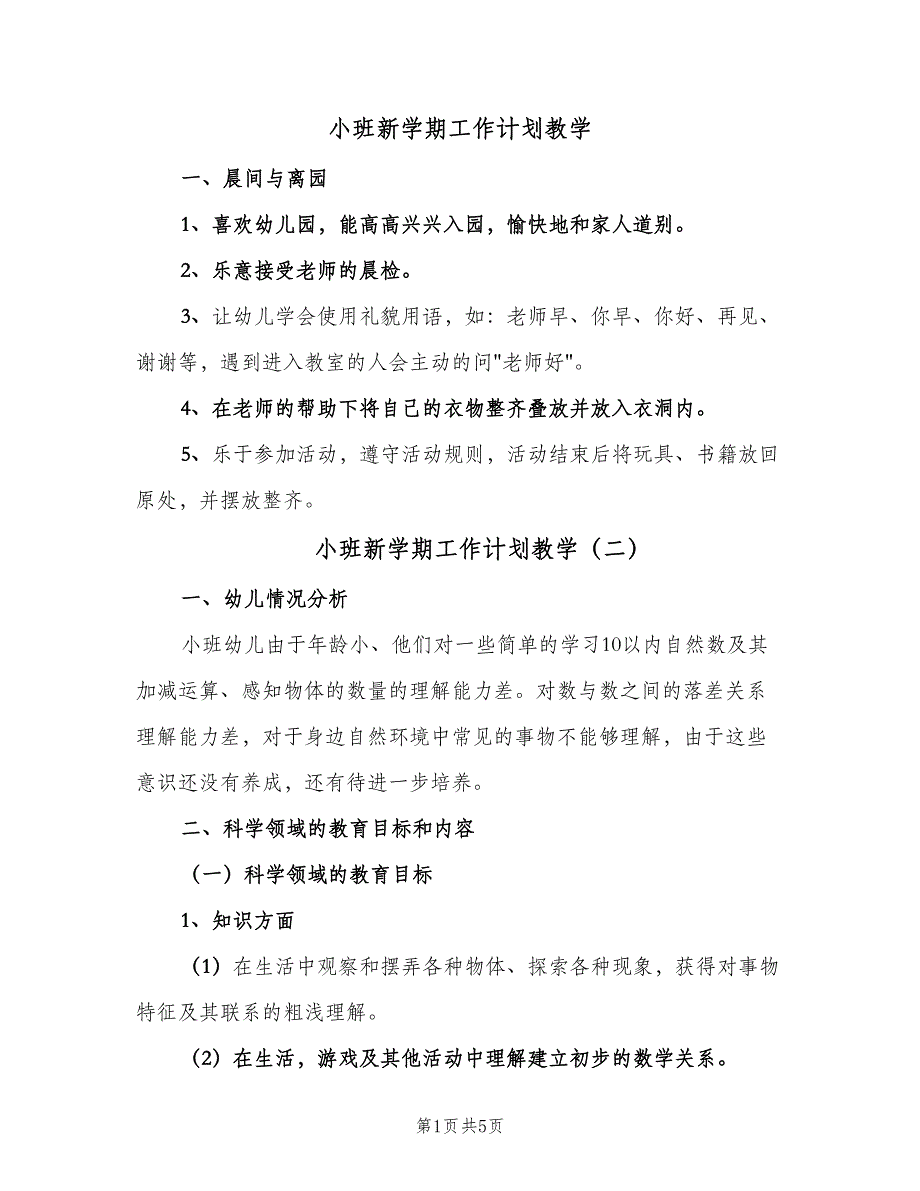 小班新学期工作计划教学

一、晨间与离园

1、喜欢幼儿园，能高高兴兴入园，愉快地和家人道别。

2、乐意接受老师的晨检。

3、让幼儿学会使用礼貌用语，如：老师早、你早、你好、再见、谢谢等，遇到进入教室的人会主动的问"老师好"。

4、在老师的帮助下将自己的衣物整齐叠放并放入衣洞内。

5、乐于参加活动，遵守活动规则，活动结束后将玩具、书籍放回原处，并摆放整齐。

小班新学期工作计划教学（二）

一、幼儿情况分析

小班幼儿由于年龄小、他们对一些简单的学习10以内自然数及其加减运算、感知物体的数量的理解能力差。对数与数之间的落差关系理解能力差，对于身边自然环境中常见的事物不能够理解，由于这些意识还没有养成，还有待进一步培养。

二、科学领域的教育目标和内容

（一）科学领域的教育目标

1、知识方面

（1）在生活中观察和摆弄各种物体、探索各种现象，获得对事物特征及其联系的粗浅理解。

（2）在生活，游戏及其他活动中理解建立初步的数学关系。

第1页 共5页